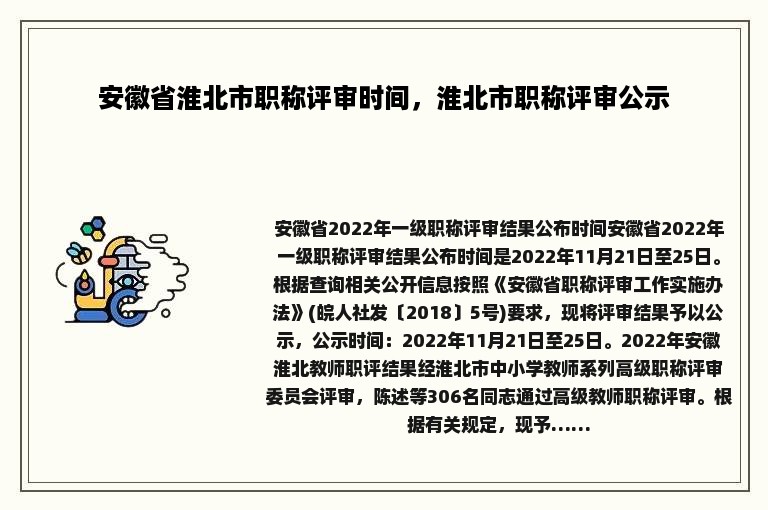 安徽省淮北市职称评审时间，淮北市职称评审公示

安徽省2022年一级职称评审结果公布时间安徽省2022年一级职称评审结果公布时间是2022年11月21日至25日。根据查询相关公开信息按照《安徽省职称评审工作实施办法》(皖人社发〔2018〕5号)要求，现将评审结果予以公示，公示时间：2022年11月21日至25日。2022年安徽淮北教师职评结果经淮北市中小学教师系列高级职称评审委员会评审，陈述等306名同志通过高级教师职称评审。根据有关规定，现予......